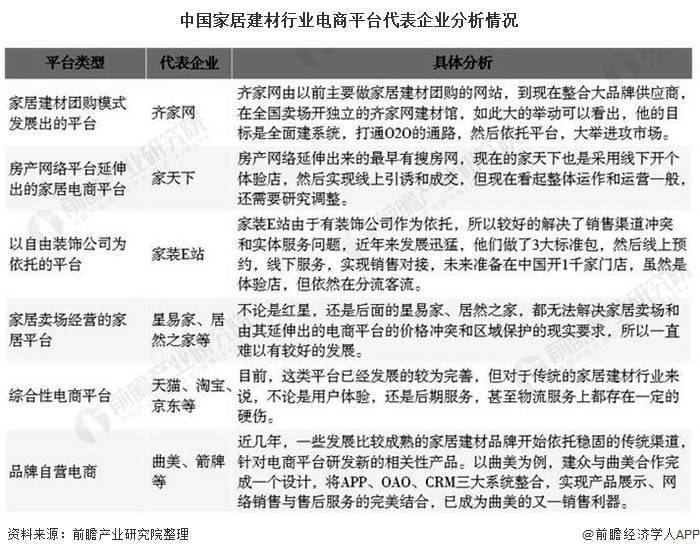 中国家居建材行业电商平台代表企业分析情况

| 平台类型 | 代表企业 | 具体分析 |
|---|---|---|
| 家居建材团购模式发展出的平台 | 齐家网 | 齐家网由以前主要做家居建材团购的网站，到现在整合大品牌供应商，在全国卖场开独立的齐家网建材馆，如此大的举动可以看出，他的目标是全面建系统，打通O2O的通路，然后依托平台，大举进攻市场。 |
| 房产网络平台延伸出的家居电商平台 | 家天下 | 房产网络延伸出来的最早有搜房网，现在的家天下也是采用线下开个体验店，然后实现线上引诱和成交，但现在看起整体运作和运营一般，还需要研究调整。 |
| 以自由装饰公司为依托的平台 | 家装E站 | 家装E站由于有装饰公司作为依托，所以较好的解决了销售渠道冲突和实体服务问题，近年来发展迅猛，他们做了3大标准包，然后线上预约，线下服务，实现销售对接，未来准备在中国开1千家门店，虽然是体验店，但依然在分流客流。 |
| 家居卖场经营的家居平台 | 星易家、居然之家等 | 不论是红星，还是后面的星易家、居然之家，都无法解决家居卖场和由其延伸出的电商平台的价格冲突和区域保护的现实要求，所以一直难以有较好的发展。 |
| 综合性电商平台 | 天猫、淘宝、京东等 | 目前，这类平台已经发展的较为完善，但对于传统的家居建材行业来说，不论是用户体验，还是后期服务，甚至物流服务上都存在一定的硬伤。 |
| 品牌自营电商 | 曲美、箭牌等 | 近几年，一些发展比较成熟的家居建材品牌开始依托稳固的传统渠道，针对电商平台研发新的相关性产品。以曲美为例，建众与曲美合作完成一个设计，将APP、OAO、CRM三大系统整合，实现产品展示、网络销售与售后服务的完美结合，已成为曲美的又一销售利器。 |

资料来源：前瞻产业研究院整理

@前瞻经济学人APP